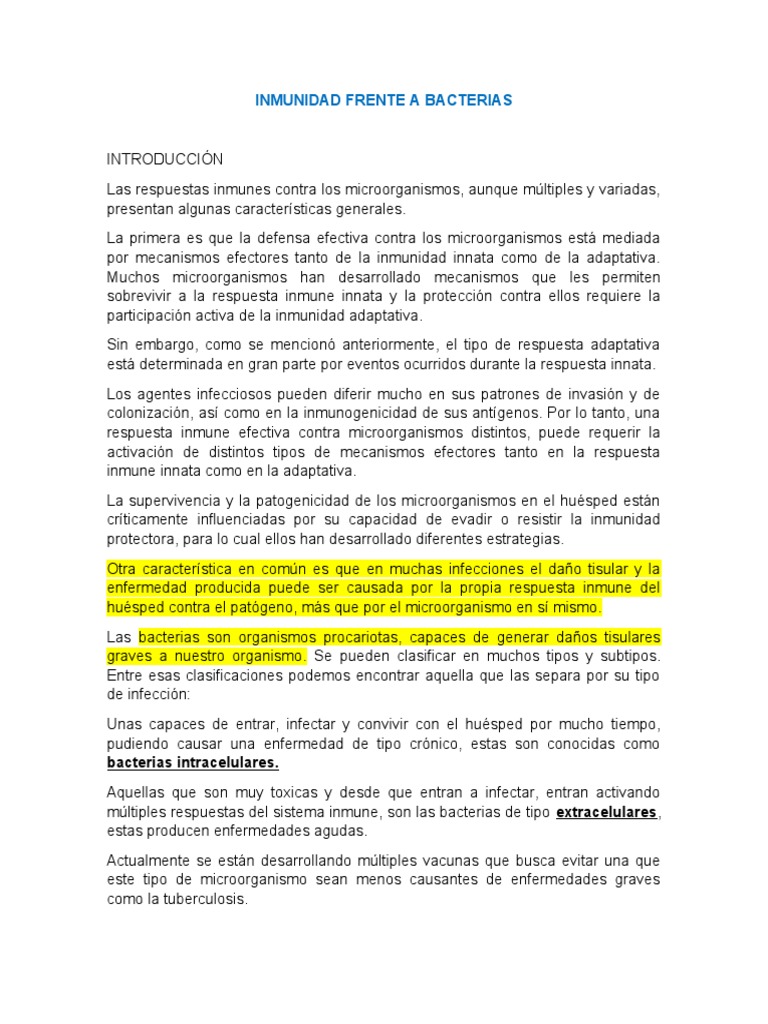 INMUNIDAD FRENTE A BACTERIAS

INTRODUCCIÓN

Las respuestas inmunes contra los microorganismos, aunque múltiples y variadas, presentan algunas características generales.

La primera es que la defensa efectiva contra los microorganismos está mediada por mecanismos efectores tanto de la inmunidad innata como de la adaptativa. Muchos microorganismos han desarrollado mecanismos que les permiten sobrevivir a la respuesta inmune innata y la protección contra ellos requiere la participación activa de la inmunidad adaptativa.

Sin embargo, como se mencionó anteriormente, el tipo de respuesta adaptativa está determinada en gran parte por eventos ocurridos durante la respuesta innata.

Los agentes infecciosos pueden diferir mucho en sus patrones de invasión y de colonización, así como en la inmunogenicidad de sus antígenos. Por lo tanto, una respuesta inmune efectiva contra microorganismos distintos, puede requerir la activación de distintos tipos de mecanismos efectores tanto en la respuesta inmune innata como en la adaptativa.

La supervivencia y la patogenicidad de los microorganismos en el huésped están críticamente influenciadas por su capacidad de evadir o resistir la inmunidad protectora, para lo cual ellos han desarrollado diferentes estrategias.

Otra característica en común es que en muchas infecciones el daño tisular y la enfermedad producida puede ser causada por la propia respuesta inmune del huésped contra el patógeno, más que por el microorganismo en sí mismo.

Las bacterias son organismos procariotas, capaces de generar daños tisulares graves a nuestro organismo. Se pueden clasificar en muchos tipos y subtipos. Entre esas clasificaciones podemos encontrar aquella que las separa por su tipo de infección:

Unas capaces de entrar, infectar y convivir con el huésped por mucho tiempo, pudiendo causar una enfermedad de tipo crónico, estas son conocidas como bacterias intracelulares.

Aquellas que son muy toxicas y desde que entran a infectar, entran activando múltiples respuestas del sistema inmune, son las bacterias de tipo extracelulares, estas producen enfermedades agudas.

Actualmente se están desarrollando múltiples vacunas que busca evitar una que este tipo de microorganismo sean menos causantes de enfermedades graves como la tuberculosis.